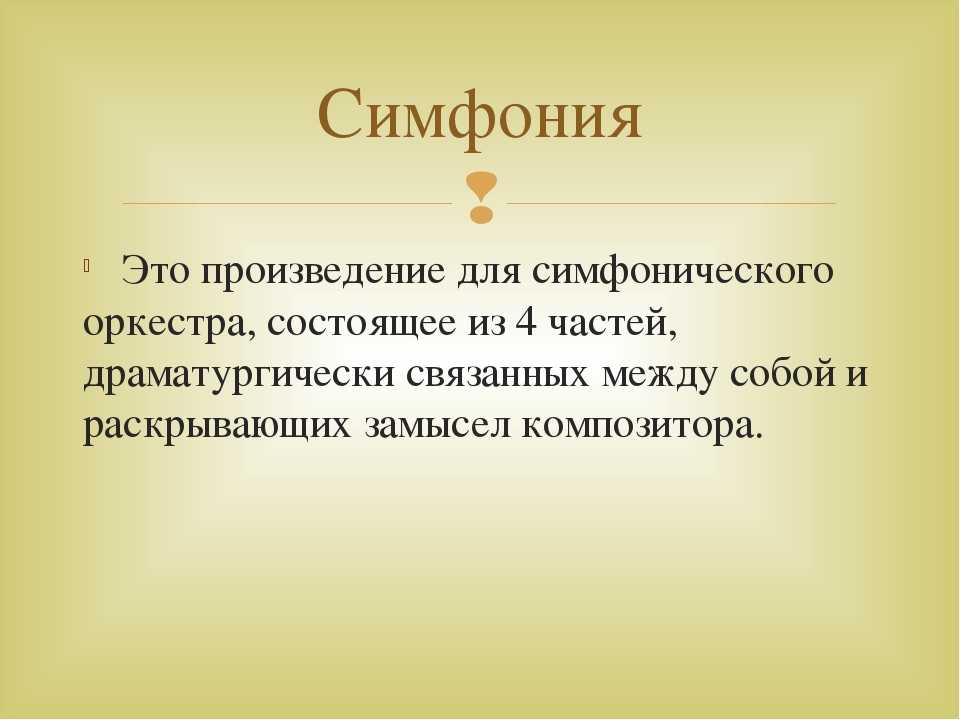 Симфония

Это произведение для симфонического оркестра, состоящее из 4 частей, драматургически связанных между собой и раскрывающих замысел композитора.